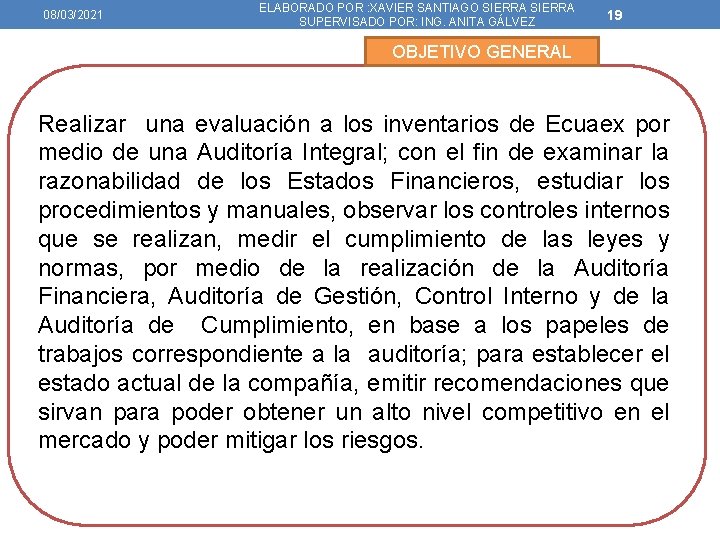 08/03/2021

ELABORADO POR :XAVIER SANTIAGO SIERRA SIERRA
SUPERVISADO POR: ING. ANITA GÁLVEZ

19

OBJETIVO GENERAL

Realizar una evaluación a los inventarios de Ecuaex por medio de una Auditoría Integral; con el fin de examinar la razonabilidad de los Estados Financieros, estudiar los procedimientos y manuales, observar los controles internos que se realizan, medir el cumplimiento de las leyes y normas, por medio de la realización de la Auditoría Financiera, Auditoría de Gestión, Control Interno y de la Auditoría de Cumplimiento, en base a los papeles de trabajos correspondiente a la auditoría; para establecer el estado actual de la compañía, emitir recomendaciones que sirvan para poder obtener un alto nivel competitivo en el mercado y poder mitigar los riesgos.